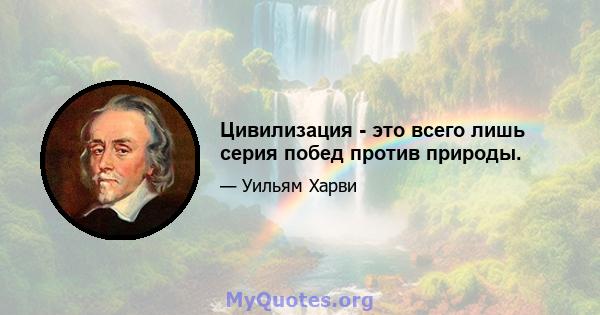 Цивилизация - это всего лишь серия побед против природы.

— Уильям Харви

MyQuotes.org